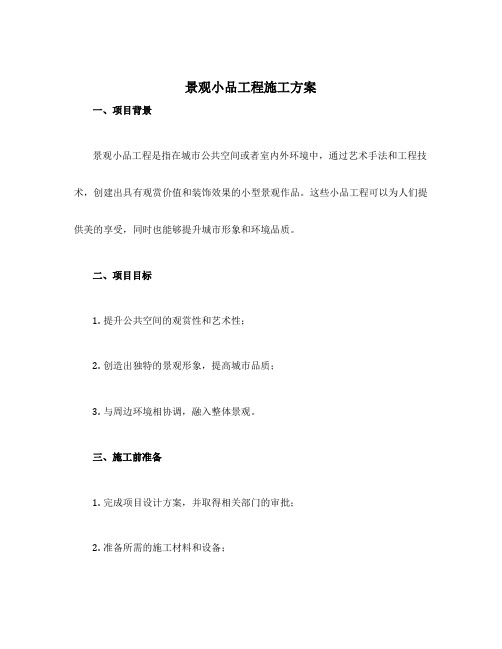 景观小品工程施工方案

一、项目背景

景观小品工程是指在城市公共空间或者室内外环境中，通过艺术手法和工程技术，创建出具有观赏价值和装饰效果的小型景观作品。这些小品工程可以为人们提供美的享受，同时也能够提升城市形象和环境品质。

二、项目目标

1. 提升公共空间的观赏性和艺术性；

2. 创造出独特的景观形象，提高城市品质；

3. 与周边环境相协调，融入整体景观。

三、施工前准备

1. 完成项目设计方案，并取得相关部门的审批；

2. 准备所需的施工材料和设备；